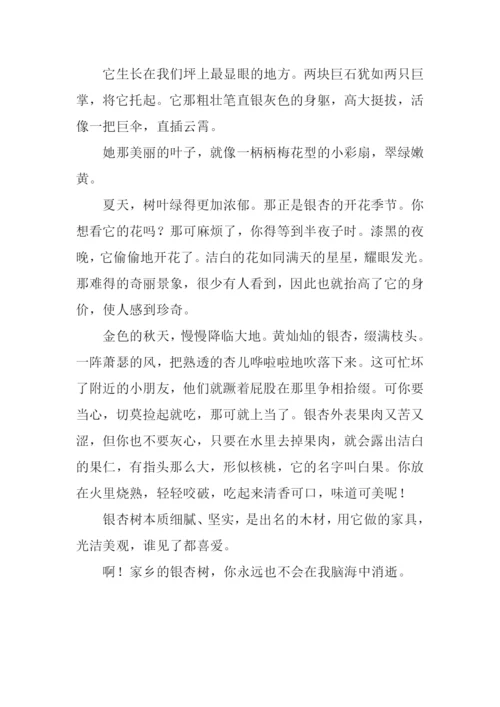 它生长在我们坪上最显眼的地方。两块巨石犹如两只巨掌，将它托起。它那粗壮笔直银灰色的身躯，高大挺拔，活像一把巨伞，直插云霄。

她那美丽的叶子，就像一柄柄梅花型的小彩扇，翠绿嫩黄。

夏天，树叶绿得更加浓郁。那正是银杏的开花季节。你想看它的花吗？那可麻烦了，你得等到半夜子时。漆黑的夜晚，它偷偷地开花了。洁白的花如同满天的星星，耀眼发光。那难得的奇丽景象，很少有人看到，因此也就抬高了它的身价，使人感到珍奇。

金色的秋天，慢慢降临大地。黄灿灿的银杏，缀满枝头。一阵萧瑟的风，把熟透的杏儿哗啦啦地吹落下来。这可忙坏了附近的小朋友，他们就蹶着屁股在那里争相拾缀。可你要当心，切莫捡起就吃，那可就上当了。银杏外表果肉又苦又涩，但你也不要灰心，只要在水里去掉果肉，就会露出洁白的果仁，有指头那么大，形似核桃，它的名字叫白果。你放在火里烧熟，轻轻咬破，吃起来清香可口，味道可美呢！

银杏树本质细腻、坚实，是出名的木材，用它做的家具，光洁美观，谁见了都喜爱。

啊！家乡的银杏树，你永远也不会在我脑海中消逝。